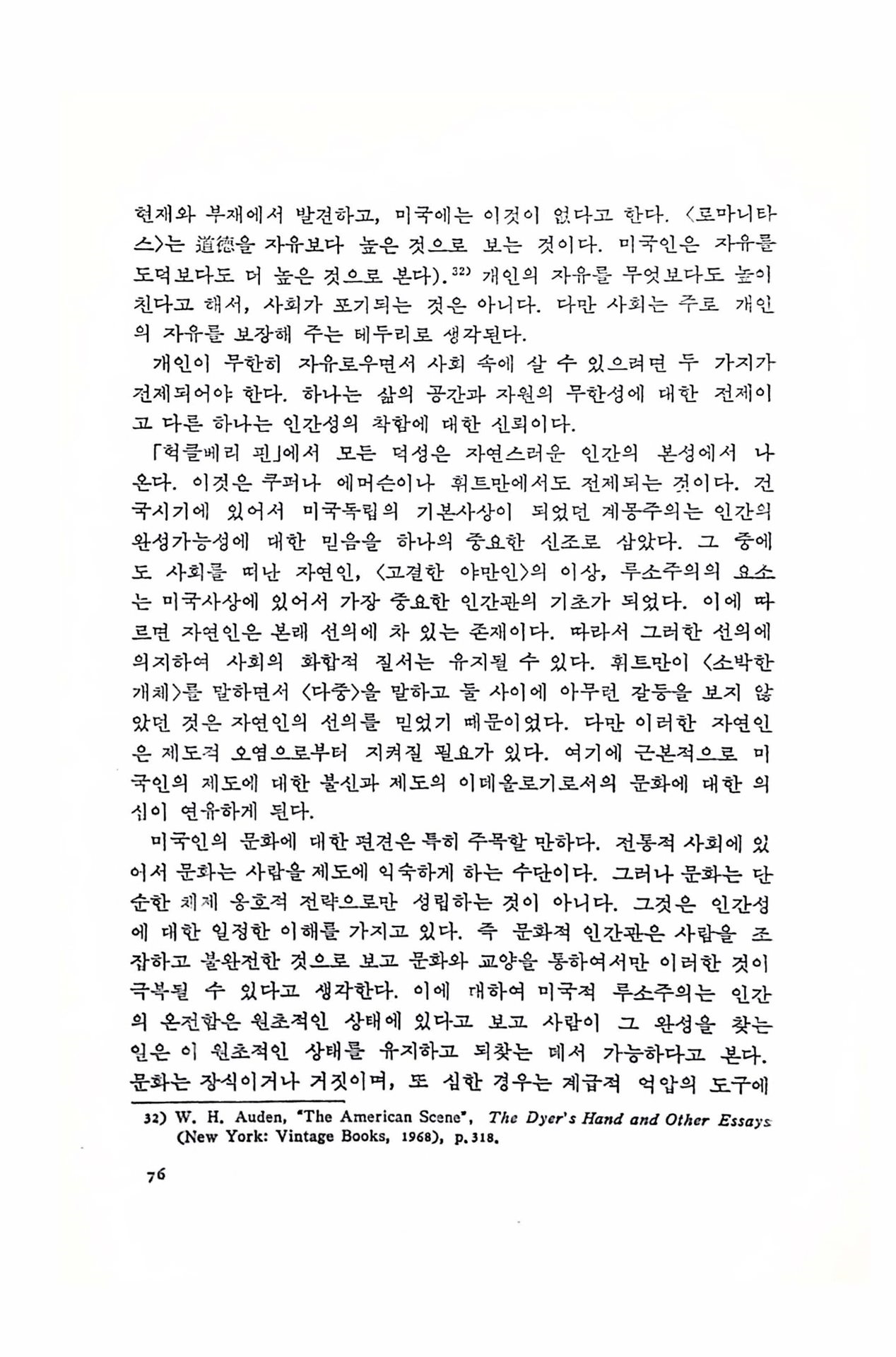 현재와 부재에서 발견하고, 미국에는 이것이 없다고 한다. <로마니타스>는 道德을 자유보다 높은 것으로 보는 것이다. 미국인은 자유를 도덕보다도 더 높은 것으로 본다).$^{32)}$ 개인의 자유를 무엇보다도 높이 친다고 해서, 사회가 포기되는 것은 아니다. 다만 사회는 주로 개인의 자유를 보장해 주는 테두리로 생각된다.

개인이 무한히 자유로우면서 사회 속에 살 수 있으려면 두 가지가 전제되어야 한다. 하나는 삶의 공간과 자원의 무한성에 대한 전제이고 다른 하나는 인간성의 착함에 대한 신뢰이다.

「헉클베리 핀」에서 모든 덕성은 자연스러운 인간의 본성에서 나온다. 이것은 쿠퍼나 에머슨이나 휘트만에서도 전제되는 것이다. 건국시기에 있어서 미국독립의 기본사상이 되었던 계몽주의는 인간의 완성가능성에 대한 믿음을 하나의 중요한 신조로 삼았다. 그 중에도 사회를 떠난 자연인, <고결한 야만인>의 이상, 루소주의의 요소는 미국사상에 있어서 가장 중요한 인간관의 기초가 되었다. 이에 따르면 자연인은 본래 선의에 차 있는 존재이다. 따라서 그러한 선의에 의지하여 사회의 화합적 질서는 유지될 수 있다. 휘트만이 <소박한 개체>를 말하면서 <다중>을 말하고 둘 사이에 아무런 갈등을 보지 않았던 것은 자연인의 선의를 믿었기 때문이었다. 다만 이러한 자연인은 제도적 오염으로부터 지켜질 필요가 있다. 여기에 근본적으로 미국인의 제도에 대한 불신과 제도의 이데올로기로서의 문화에 대한 의심이 연유하게 된다.

미국인의 문화에 대한 편견은 특히 주목할 만하다. 전통적 사회에 있어서 문화는 사람을 제도에 익숙하게 하는 수단이다. 그러나 문화는 단순한 체제 옹호적 전략으로만 성립하는 것이 아니다. 그것은 인간성에 대한 일정한 이해를 가지고 있다. 즉 문화적 인간관은 사람을 조잡하고 불완전한 것으로 보고 문화와 교양을 통하여서만 이러한 것이 극복될 수 있다고 생각한다. 이에 대하여 미국적 루소주의는 인간의 온전함은 원초적인 상태에 있다고 보고 사람이 그 완성을 찾는 일은 이 원초적인 상태를 유지하고 되찾는 데서 가능하다고 본다. 문화는 장식이거나 거짓이며, 또 심한 경우는 계급적 억압의 도구에

32) W. H. Auden, "The American Scene", The Dyer's Hand and Other Essays (New York: Vintage Books, 1968), p.318.

76